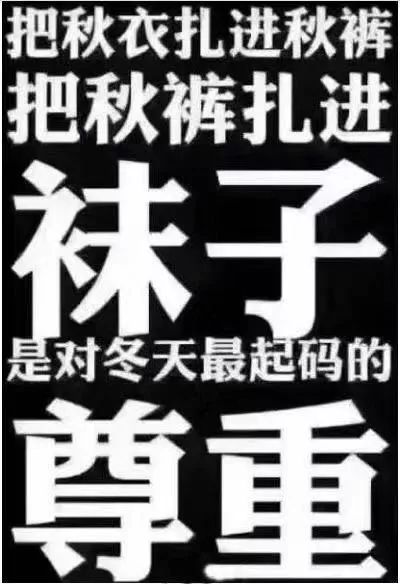 把秋衣扎进秋裤
把秋裤扎进
袜子
是对冬天最起码的
尊重